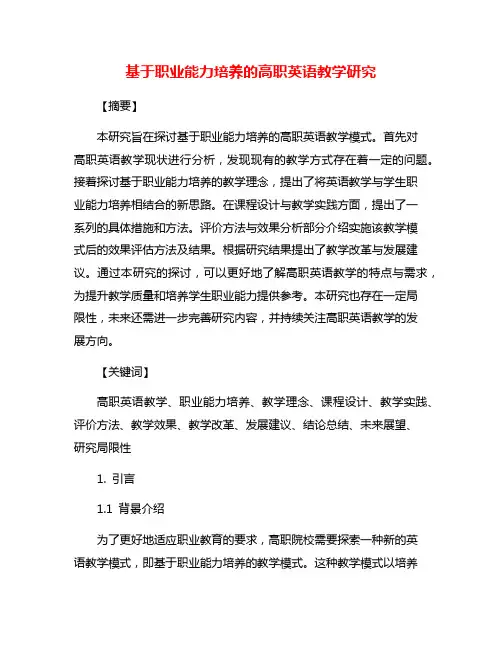 基于职业能力培养的高职英语教学研究

【摘要】

本研究旨在探讨基于职业能力培养的高职英语教学模式。首先对高职英语教学现状进行分析，发现现有的教学方式存在着一定的问题。接着探讨基于职业能力培养的教学理念，提出了将英语教学与学生职业能力培养相结合的新思路。在课程设计与教学实践方面，提出了一系列的具体措施和方法。评价方法与效果分析部分介绍实施该教学模式后的效果评估方法及结果。根据研究结果提出了教学改革与发展建议。通过本研究的探讨，可以更好地了解高职英语教学的特点与需求，为提升教学质量和培养学生职业能力提供参考。本研究也存在一定局限性，未来还需进一步完善研究内容，并持续关注高职英语教学的发展方向。

【关键词】

高职英语教学、职业能力培养、教学理念、课程设计、教学实践、评价方法、教学效果、教学改革、发展建议、结论总结、未来展望、研究局限性

1. 引言

1.1 背景介绍

为了更好地适应职业教育的要求，高职院校需要探索一种新的英语教学模式，即基于职业能力培养的教学模式。这种教学模式以培养